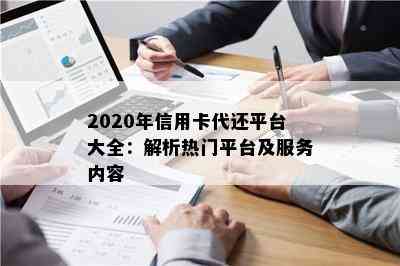 2020年信用卡代还平台大全：解析热门平台及服务内容